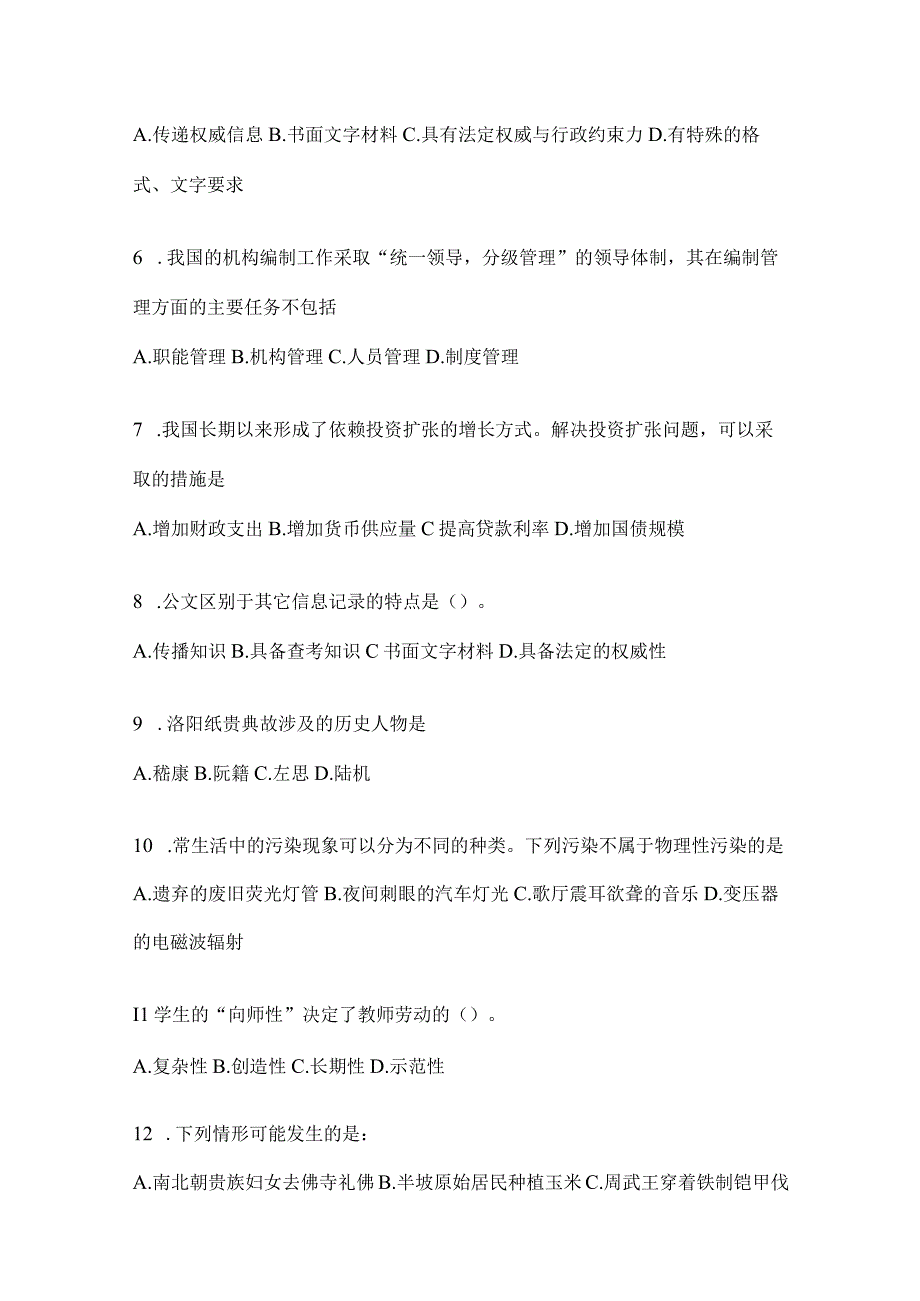 A.传递权威信息 B.书面文字材料 C.具有法定权威与行政约束力 D.有特殊的格式、文字要求

6 .我国的机构编制工作采取“统一领导，分级管理”的领导体制，其在编制管理方面的主要任务不包括

A.职能管理 B.机构管理 C.人员管理 D.制度管理

7 .我国长期以来形成了依赖投资扩张的增长方式。解决投资扩张问题，可以采取的措施是

A.增加财政支出 B.增加货币供应量 C 提高贷款利率 D.增加国债规模

8 .公文区别于其它信息记录的特点是（）。

A.传播知识 B.具备查考知识 C 书面文字材料 D.具备法定的权威性

9 .洛阳纸贵典故涉及的历史人物是

A.嵇康 B.阮籍 C.左思 D.陆机

10 .常生活中的污染现象可以分为不同的种类。下列污染不属于物理性污染的是

A.遗弃的废旧荧光灯管 B.夜间刺眼的汽车灯光 C.歌厅震耳欲聋的音乐 D.变压器的电磁波辐射

I1 学生的“向师性”决定了教师劳动的（）。

A.复杂性 B.创造性 C.长期性 D.示范性

12 .下列情形可能发生的是：

A.南北朝贵族妇女去佛寺礼佛 B.半坡原始居民种植玉米 C.周武王穿着铁制铠甲伐